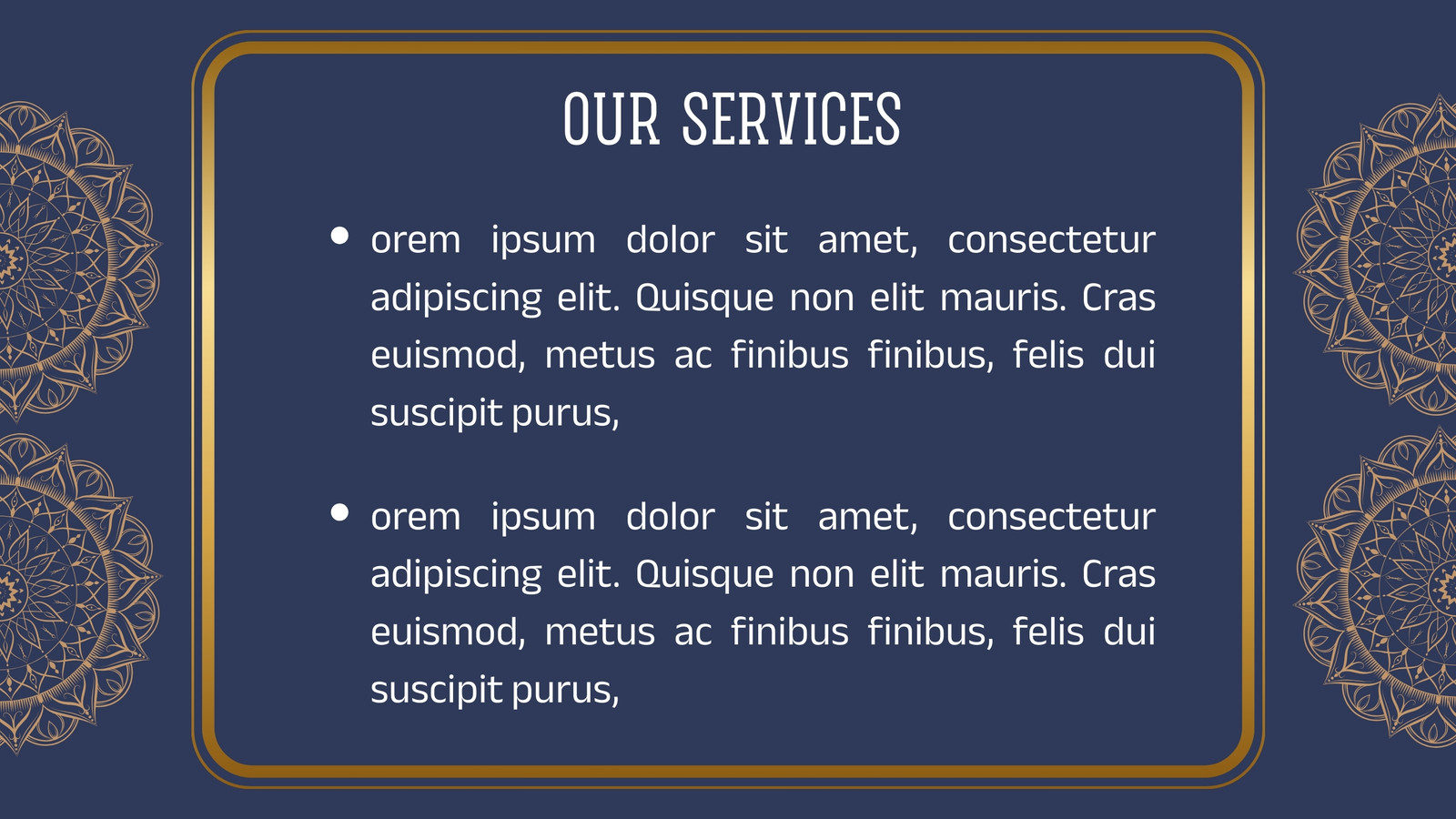 OUR SERVICES

• orem ipsum dolor sit amet, consectetur adipiscing elit. Quisque non elit mauris. Cras euismod, metus ac finibus finibus, felis dui suscipit purus,

• orem ipsum dolor sit amet, consectetur adipiscing elit. Quisque non elit mauris. Cras euismod, metus ac finibus finibus, felis dui suscipit purus,